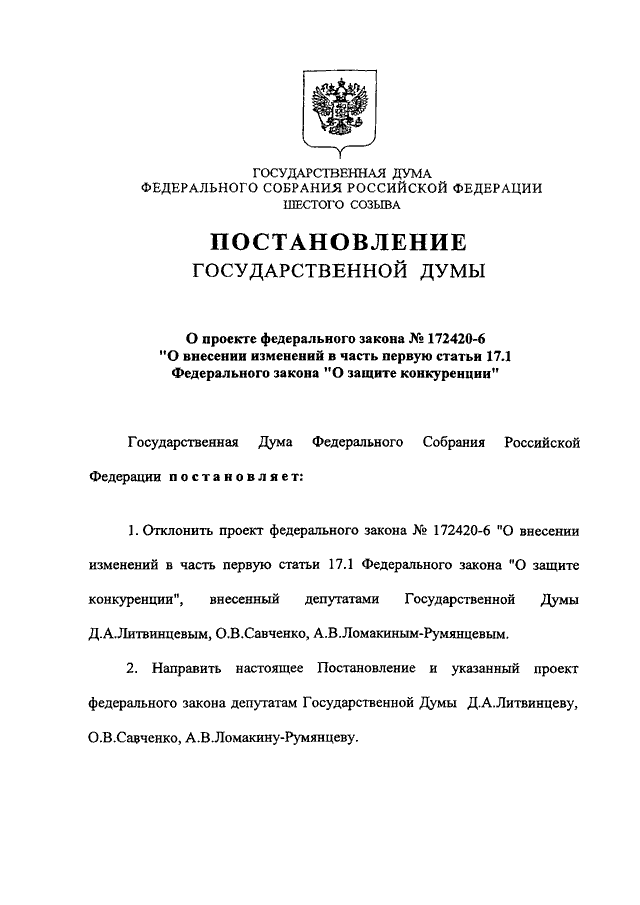 ГОСУДАРСТВЕННАЯ ДУМА
ФЕДЕРАЛЬНОГО СОБРАНИЯ РОССИЙСКОЙ ФЕДЕРАЦИИ
ШЕСТОГО СОЗЫВА

ПОСТАНОВЛЕНИЕ
ГОСУДАРСТВЕННОЙ ДУМЫ

О проекте федерального закона № 172420-6
"О внесении изменений в часть первую статьи 17.1
Федерального закона "О защите конкуренции"

Государственная Дума Федерального Собрания Российской Федерации постановляет:

1. Отклонить проект федерального закона № 172420-6 "О внесении изменений в часть первую статьи 17.1 Федерального закона "О защите конкуренции", внесенный депутатами Государственной Думы Д.А.Литвинцевым, О.В.Савченко, А.В.Ломакиным-Румянцевым.

2. Направить настоящее Постановление и указанный проект федерального закона депутатам Государственной Думы Д.А.Литвинцеву, О.В.Савченко, А.В.Ломакину-Румянцеву.